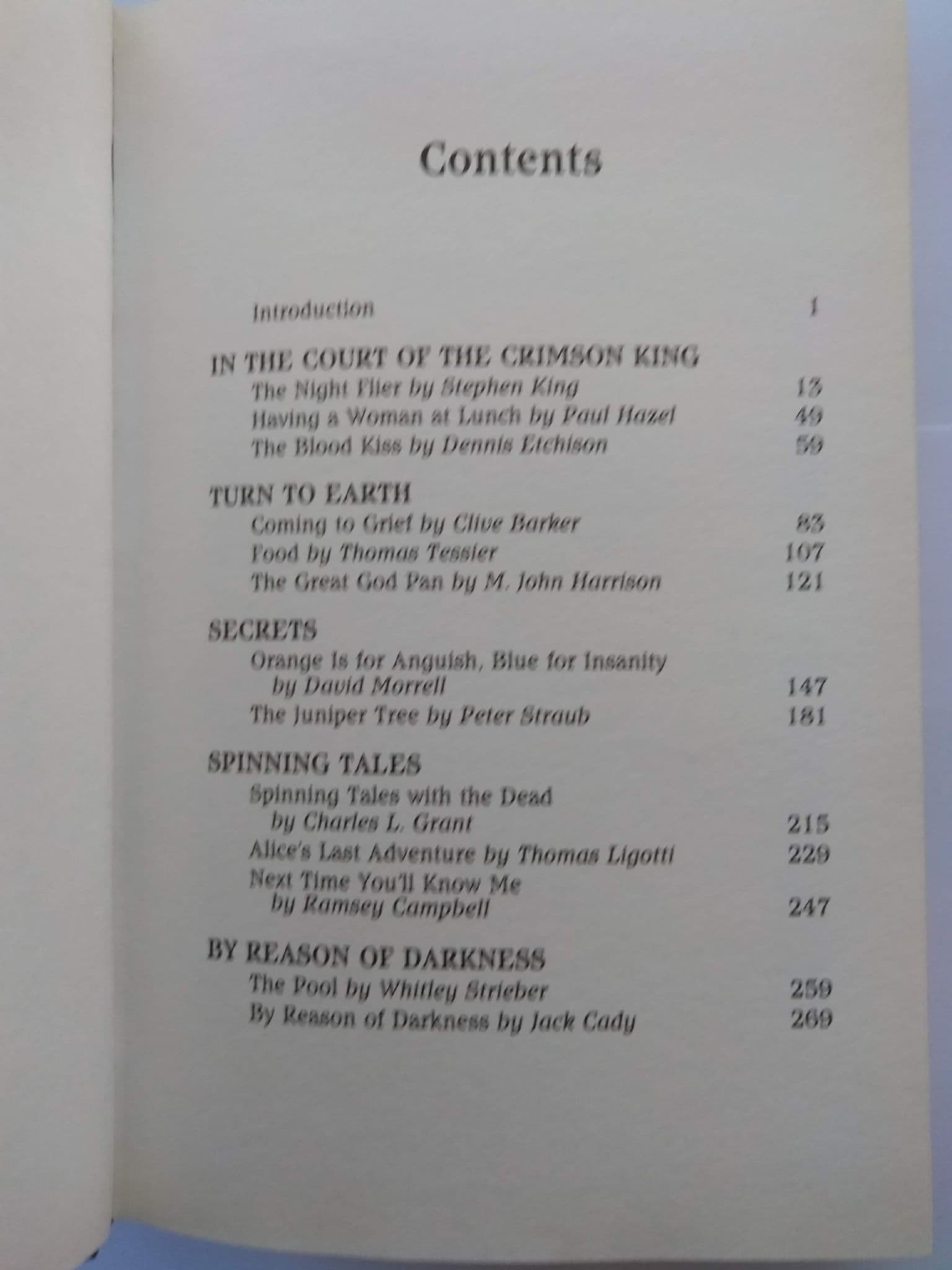 Contents

Introduction 1

IN THE COURT OF THE CRIMSON KING
The Night Flier by Stephen King 13
Having a Woman at Lunch by Paul Hazel 49
The Blood Kiss by Dennis Etchison 59

TURN TO EARTH
Coming to Grief by Clive Barker 83
Food by Thomas Tessier 107
The Great God Pan by M. John Harrison 121

SECRETS
Orange Is for Anguish, Blue for Insanity
by David Morrell 147
The Juniper Tree by Peter Straub 181

SPINNING TALES
Spinning Tales with the Dead
by Charles L. Grant 215
Alice's Last Adventure by Thomas Ligotti 229
Next Time You'll Know Me
by Ramsey Campbell 247

BY REASON OF DARKNESS
The Pool by Whitley Strieber 259
By Reason of Darkness by Jack Cady 269